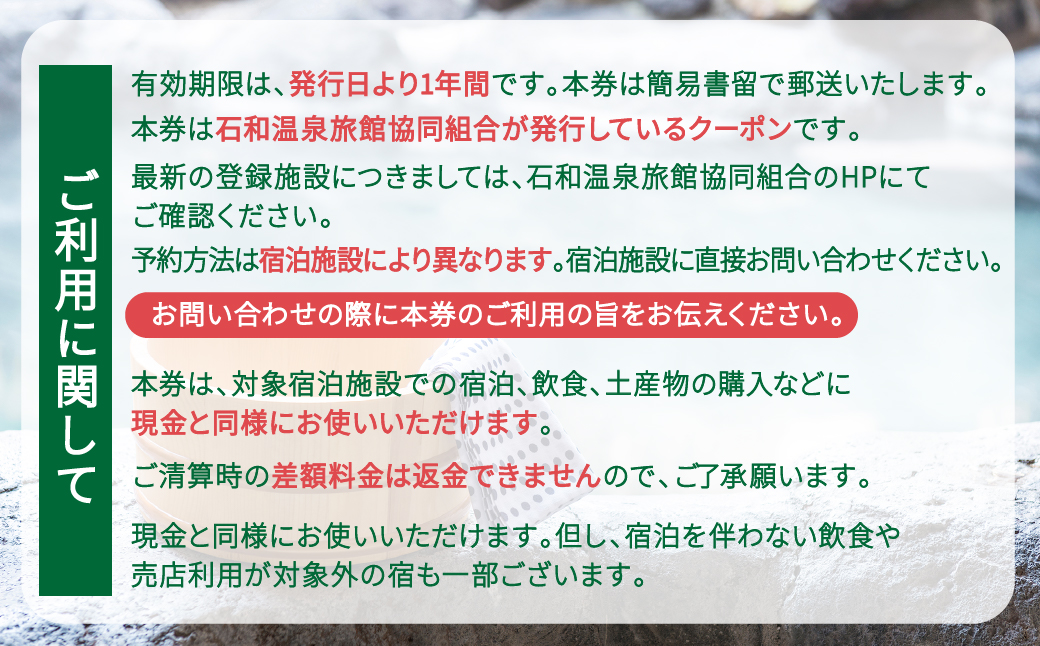 ご利用に関して

有効期限は、発行日より1年間です。本券は簡易書留で郵送いたします。

本券は石和温泉旅館協同組合が発行しているクーポンです。

最新の登録施設につきましては、石和温泉旅館協同組合のHPにてご確認ください。

予約方法は宿泊施設により異なります。宿泊施設に直接お問い合わせください。

お問い合わせの際に本券のご利用の旨をお伝えください。

本券は、対象宿泊施設での宿泊、飲食、土産物の購入などに現金と同様にお使いいただけます。

ご清算時の差額料金は返金できませんので、ご了承願います。

現金と同様にお使いいただけます。但し、宿泊を伴わない飲食や売店利用が対象外の宿も一部ございます。